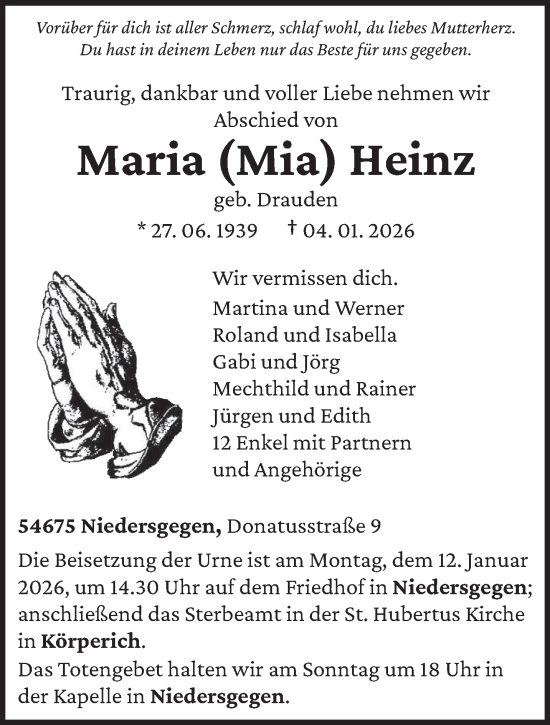 Vorüber für dich ist aller Schmerz, schlaf wohl, du liebes Mutterherz.
Du hast in deinem Leben nur das Beste für uns gegeben.

Traurig, dankbar und voller Liebe nehmen wir Abschied von

Maria (Mia) Heinz

geb. Drauden

* 27. 06. 1939 † 04. 01. 2026

Wir vermissen dich.
Martina und Werner
Roland und Isabella
Gabi und Jörg
Mechthild und Rainer
Jürgen und Edith
12 Enkel mit Partnern
und Angehörige

54675 Niedersgegen, Donatusstraße 9

Die Beisetzung der Urne ist am Montag, dem 12. Januar 2026, um 14.30 Uhr auf dem Friedhof in Niedersgegen; anschließend das Sterbeamt in der St. Hubertus Kirche in Körperich.
Das Totengebet halten wir am Sonntag um 18 Uhr in der Kapelle in Niedersgegen.